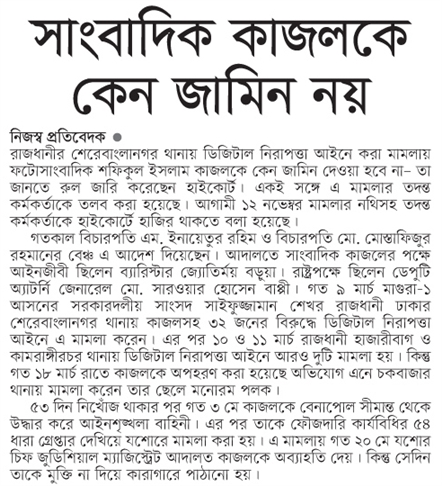 সাংবাদিক কাজলকে কেন জামিন নয়

নিজস্ব প্রতিবেদক ●
রাজধানীর শেরেবাংলানগর থানায় ডিজিটাল নিরাপত্তা আইনে করা মামলায় ফটোসাংবাদিক শফিকুল ইসলাম কাজলকে কেন জামিন দেওয়া হবে না– তা জানতে রুল জারি করেছেন হাইকোর্ট। একই সঙ্গে এ মামলার তদন্ত কর্মকর্তাকে তলব করা হয়েছে। আগামী ১২ নভেম্বর মামলার নথিসহ তদন্ত কর্মকর্তাকে হাইকোর্টে হাজির থাকতে বলা হয়েছে।

গতকাল বিচারপতি এম. ইনায়েতুর রহিম ও বিচারপতি মো. মোস্তাফিজুর রহমানের বেঞ্চ এ আদেশ দিয়েছেন। আদালতে সাংবাদিক কাজলের পক্ষে আইনজীবী ছিলেন ব্যারিস্টার জ্যোতির্ময় বড়ুয়া। রাষ্ট্রপক্ষে ছিলেন ডেপুটি অ্যাটর্নি জেনারেল মো. সারওয়ার হোসেন বাপ্পী। গত ৯ মার্চ মাগুরা-১ আসনের সরকারদলীয় সাংসদ সাইফুজ্জামান শেখর রাজধানী ঢাকার শেরেবাংলানগর থানায় কাজলসহ ৩২ জনের বিরুদ্ধে ডিজিটাল নিরাপত্তা আইনে এ মামলা করেন। এর পর ১০ ও ১১ মার্চ রাজধানী হাজারীবাগ ও কামরাঙ্গীরচর থানায় ডিজিটাল নিরাপত্তা আইনে আরও দুটি মামলা হয়। কিন্তু গত ১৮ মার্চ রাতে কাজলকে অপহরণ করা হয়েছে অভিযোগ এনে চকবাজার থানায় মামলা করেন তার ছেলে মনোরম পলক।

৫৩ দিন নিখোঁজ থাকার পর গত ৩ মে কাজলকে বেনাপোল সীমান্ত থেকে উদ্ধার করে আইনশৃঙ্খলা বাহিনী। এর পর তাকে ফৌজদারি কার্যবিধির ৫৪ ধারা গ্রেপ্তার দেখিয়ে যশোরে মামলা করা হয়। এ মামলায় গত ২০ মে যশোর চিফ জুডিশিয়াল ম্যাজিস্ট্রেট আদালত কাজলকে অব্যাহতি দেয়। কিন্তু সেদিন তাকে মুক্তি না দিয়ে কারাগারে পাঠানো হয়।